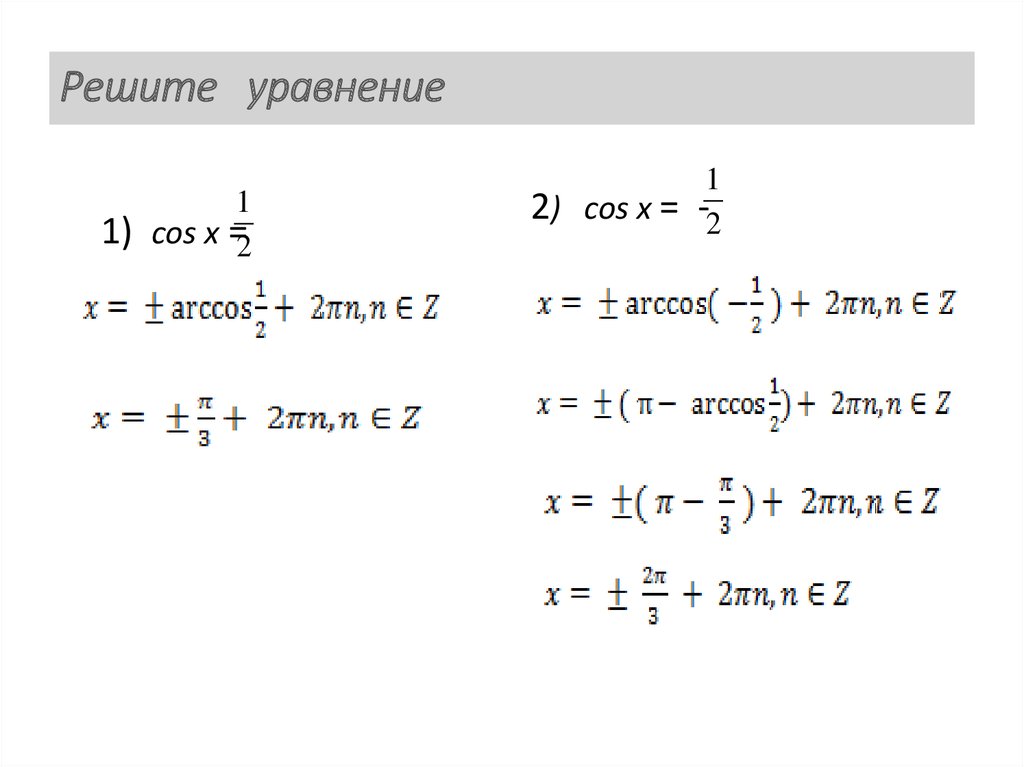 Решите уравнение

1) $\cos x = \frac{1}{2}$

$x = \pm \arccos\frac{1}{2} + 2\pi n, n \in Z$

$x = \pm\frac{\pi}{3} + 2\pi n, n \in Z$

2) $\cos x = -\frac{1}{2}$

$x = \pm \arccos(-\frac{1}{2}) + 2\pi n, n \in Z$

$x = \pm(\pi - \arccos\frac{1}{2}) + 2\pi n, n \in Z$

$x = \pm(\pi - \frac{\pi}{3}) + 2\pi n, n \in Z$

$x = \pm\frac{2\pi}{3} + 2\pi n, n \in Z$